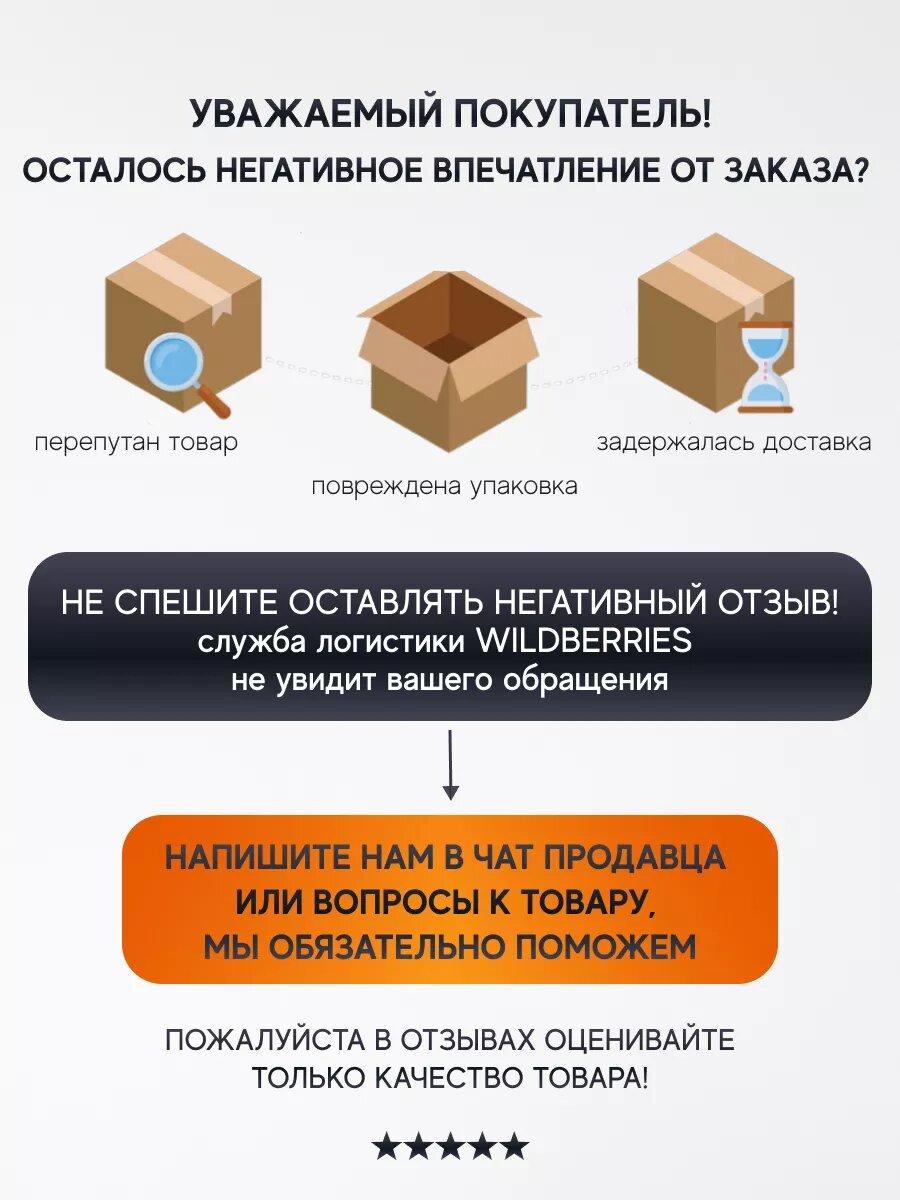 УВАЖАЕМЫЙ ПОКУПАТЕЛЬ!
ОСТАЛОСЬ НЕГАТИВНОЕ ВПЕЧАТЛЕНИЕ ОТ ЗАКАЗА?

перепутан товар

повреждена упаковка

задержалась доставка

НЕ СПЕШИТЕ ОСТАВЛЯТЬ НЕГАТИВНЫЙ ОТЗЫВ!
служба логистики WILDBERRIES
не увидит вашего обращения

НАПИШИТЕ НАМ В ЧАТ ПРОДАВЦА
ИЛИ ВОПРОСЫ К ТОВАРУ,
МЫ ОБЯЗАТЕЛЬНО ПОМОЖЕМ

ПОЖАЛУЙСТА В ОТЗЫВАХ ОЦЕНИВАЙТЕ
ТОЛЬКО КАЧЕСТВО ТОВАРА!

★★★★★